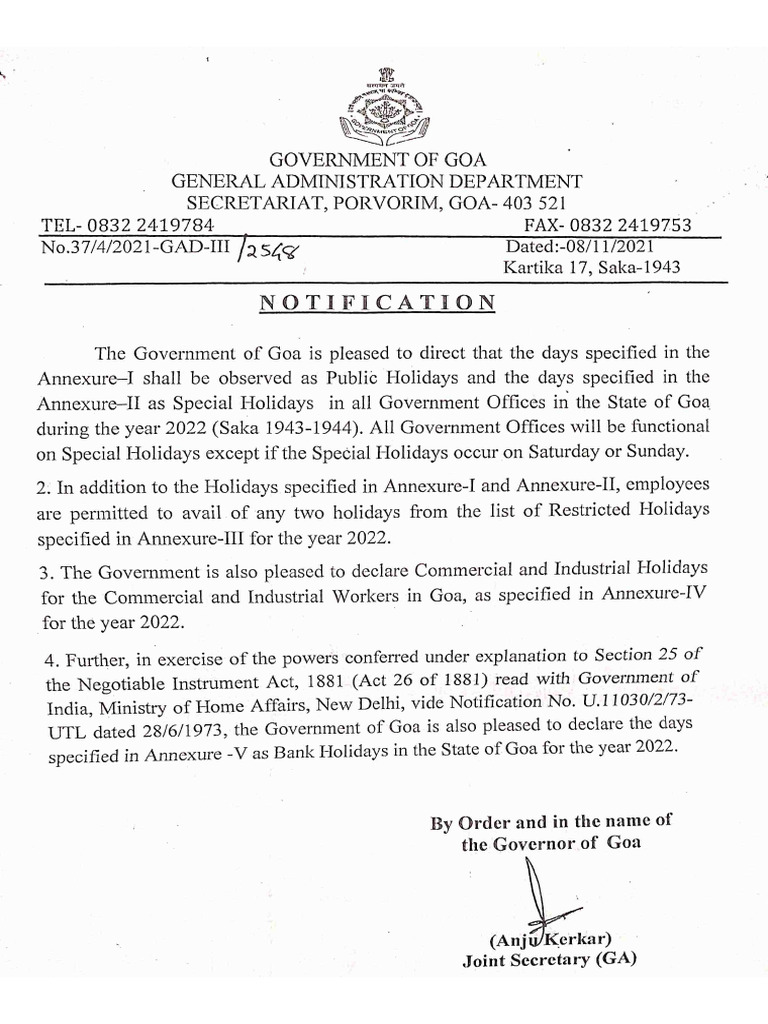 GOVERNMENT OF GOA
GENERAL ADMINISTRATION DEPARTMENT
SECRETARIAT, PORVORIM, GOA- 403 521

TEL- 0832 2419784
FAX- 0832 2419753

No.37/4/2021-GAD-III /2548
Dated:-08/11/2021
Kartika 17, Saka-1943

NOTIFICATION

The Government of Goa is pleased to direct that the days specified in the Annexure–I shall be observed as Public Holidays and the days specified in the Annexure–II as Special Holidays in all Government Offices in the State of Goa during the year 2022 (Saka 1943-1944). All Government Offices will be functional on Special Holidays except if the Special Holidays occur on Saturday or Sunday.

2. In addition to the Holidays specified in Annexure-I and Annexure-II, employees are permitted to avail of any two holidays from the list of Restricted Holidays specified in Annexure-III for the year 2022.

3. The Government is also pleased to declare Commercial and Industrial Holidays for the Commercial and Industrial Workers in Goa, as specified in Annexure-IV for the year 2022.

4. Further, in exercise of the powers conferred under explanation to Section 25 of the Negotiable Instrument Act, 1881 (Act 26 of 1881) read with Government of India, Ministry of Home Affairs, New Delhi, vide Notification No. U.11030/2/73-UTL dated 28/6/1973, the Government of Goa is also pleased to declare the days specified in Annexure -V as Bank Holidays in the State of Goa for the year 2022.

By Order and in the name of
the Governor of Goa

(Anju Kerkar)
Joint Secretary (GA)